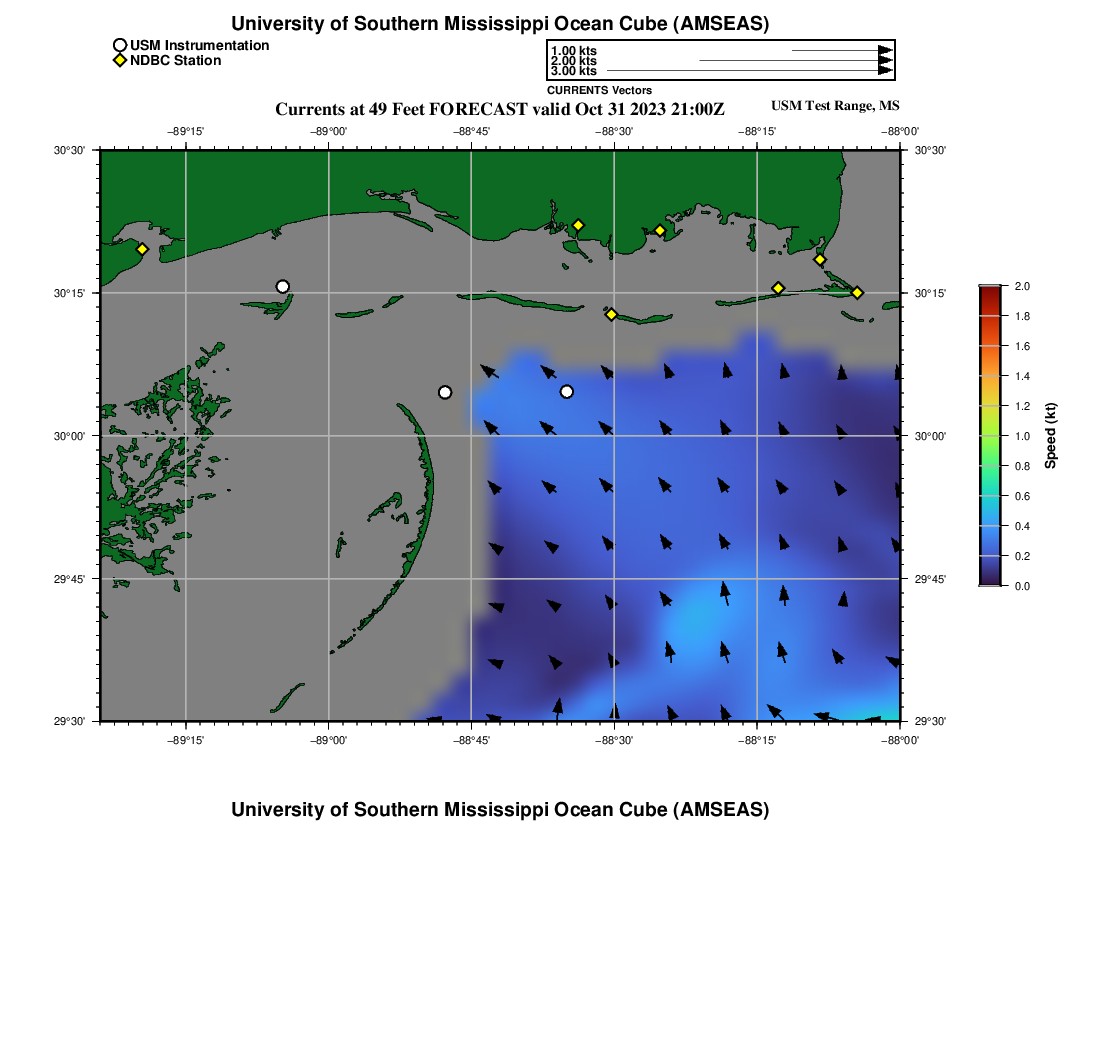 University of Southern Mississippi Ocean Cube (AMSEAS)

USM Instrumentation
NDBC Station

1.00 kts
2.00 kts
3.00 kts
CURRENTS Vectors

Currents at 49 Feet FORECAST valid Oct 31 2023 21:00Z

USM Test Range, MS

−89°15' −89°00' −88°45' −88°30' −88°15' −88°00'

30°30' 30°15' 30°00' 29°45' 29°30'

30°30' 30°15' 30°00' 29°45' 29°30'

−89°15' −89°00' −88°45' −88°30' −88°15' −88°00'

2.0
1.8
1.6
1.4
1.2
1.0
0.8
0.6
0.4
0.2
0.0
Speed (kt)

University of Southern Mississippi Ocean Cube (AMSEAS)